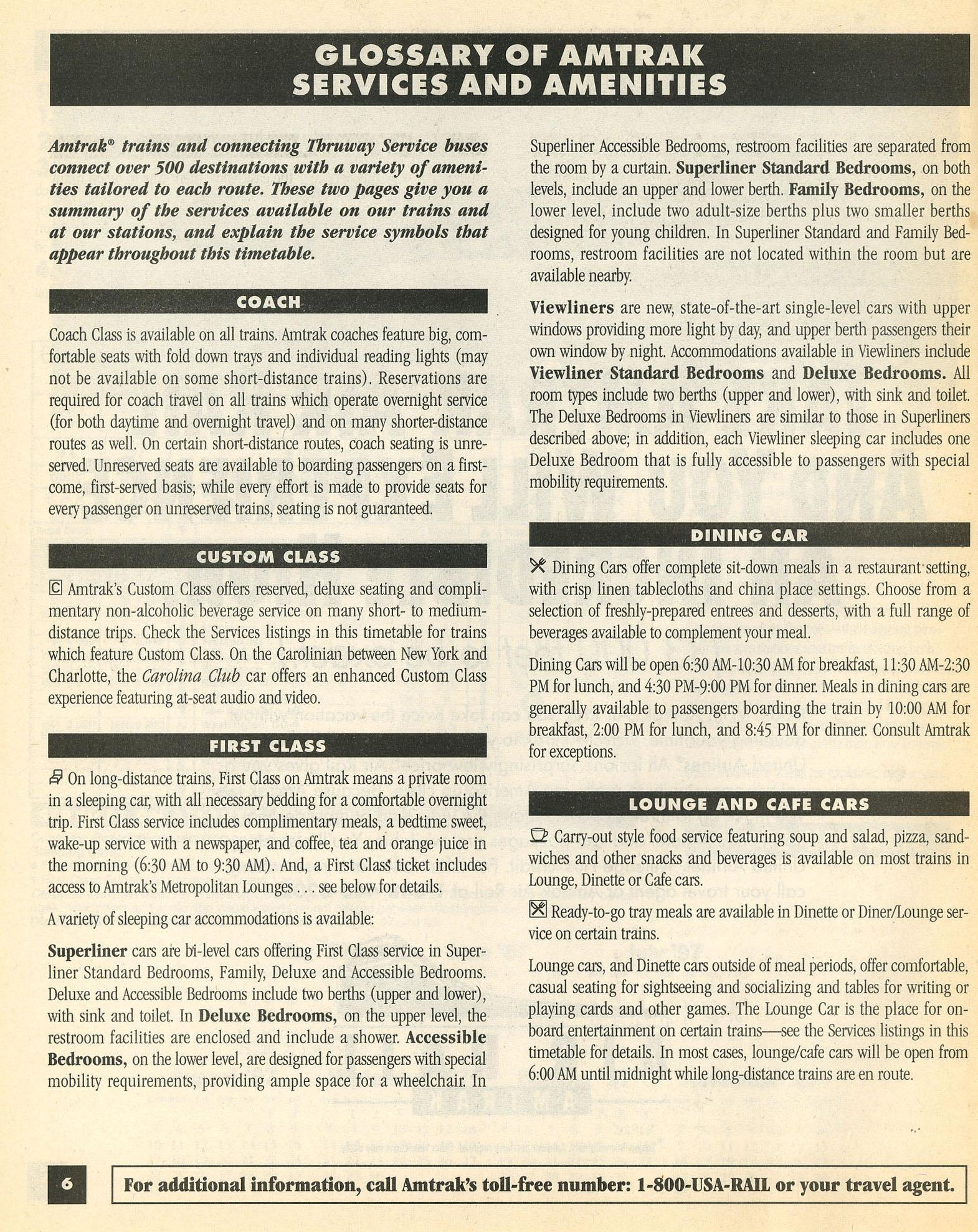 GLOSSARY OF AMTRAK SERVICES AND AMENITIES

Amtrak® trains and connecting Thruway Service buses connect over 500 destinations with a variety of amenities tailored to each route. These two pages give you a summary of the services available on our trains and at our stations, and explain the service symbols that appear throughout this timetable.

COACH

Coach Class is available on all trains. Amtrak coaches feature big, comfortable seats with fold down trays and individual reading lights (may not be available on some short-distance trains). Reservations are required for coach travel on all trains which operate overnight service (for both daytime and overnight travel) and on many shorter-distance routes as well. On certain short-distance routes, coach seating is unreserved. Unreserved seats are available to boarding passengers on a first-come, first-served basis; while every effort is made to provide seats for every passenger on unreserved trains, seating is not guaranteed.

CUSTOM CLASS

C Amtrak's Custom Class offers reserved, deluxe seating and complimentary non-alcoholic beverage service on many short- to medium-distance trips. Check the Services listings in this timetable for trains which feature Custom Class. On the Carolinian between New York and Charlotte, the Carolina Club car offers an enhanced Custom Class experience featuring at-seat audio and video.

FIRST CLASS

On long-distance trains, First Class on Amtrak means a private room in a sleeping car, with all necessary bedding for a comfortable overnight trip. First Class service includes complimentary meals, a bedtime sweet, wake-up service with a newspaper, and coffee, tea and orange juice in the morning (6:30 AM to 9:30 AM). And, a First Class ticket includes access to Amtrak's Metropolitan Lounges . . . see below for details.

A variety of sleeping car accommodations is available:

Superliner cars are bi-level cars offering First Class service in Superliner Standard Bedrooms, Family, Deluxe and Accessible Bedrooms. Deluxe and Accessible Bedrooms include two berths (upper and lower), with sink and toilet. In Deluxe Bedrooms, on the upper level, the restroom facilities are enclosed and include a shower. Accessible Bedrooms, on the lower level, are designed for passengers with special mobility requirements, providing ample space for a wheelchair. In Superliner Accessible Bedrooms, restroom facilities are separated from the room by a curtain. Superliner Standard Bedrooms, on both levels, include an upper and lower berth. Family Bedrooms, on the lower level, include two adult-size berths plus two smaller berths designed for young children. In Superliner Standard and Family Bedrooms, restroom facilities are not located within the room but are available nearby.

Viewliners are new, state-of-the-art single-level cars with upper windows providing more light by day, and upper berth passengers their own window by night. Accommodations available in Viewliners include Viewliner Standard Bedrooms and Deluxe Bedrooms. All room types include two berths (upper and lower), with sink and toilet. The Deluxe Bedrooms in Viewliners are similar to those in Superliners described above; in addition, each Viewliner sleeping car includes one Deluxe Bedroom that is fully accessible to passengers with special mobility requirements.

DINING CAR

Dining Cars offer complete sit-down meals in a restaurant setting, with crisp linen tablecloths and china place settings. Choose from a selection of freshly-prepared entrees and desserts, with a full range of beverages available to complement your meal.

Dining Cars will be open 6:30 AM-10:30 AM for breakfast, 11:30 AM-2:30 PM for lunch, and 4:30 PM-9:00 PM for dinner. Meals in dining cars are generally available to passengers boarding the train by 10:00 AM for breakfast, 2:00 PM for lunch, and 8:45 PM for dinner. Consult Amtrak for exceptions.

LOUNGE AND CAFE CARS

Carry-out style food service featuring soup and salad, pizza, sandwiches and other snacks and beverages is available on most trains in Lounge, Dinette or Cafe cars.

Ready-to-go tray meals are available in Dinette or Diner/Lounge service on certain trains.

Lounge cars, and Dinette cars outside of meal periods, offer comfortable, casual seating for sightseeing and socializing and tables for writing or playing cards and other games. The Lounge Car is the place for on-board entertainment on certain trains—see the Services listings in this timetable for details. In most cases, lounge/cafe cars will be open from 6:00 AM until midnight while long-distance trains are en route.

6

For additional information, call Amtrak's toll-free number: 1-800-USA-RAIL or your travel agent.